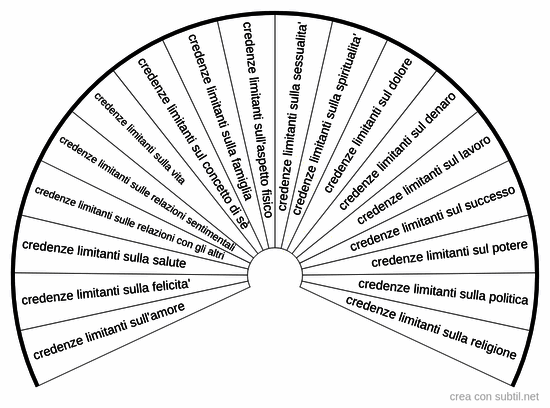 credenze limitanti sull'amore

credenze limitanti sulla felicita'

credenze limitanti sulla salute

credenze limitanti sulle relazioni con gli altri

credenze limitanti sulle relazioni sentimentali

credenze limitanti sulla vita

credenze limitanti sul concetto di sè

credenze limitanti sulla famiglia

credenze limitanti sull'aspetto fisico

credenze limitanti sulla sessualita'

credenze limitanti sulla spiritualita'

credenze limitanti sul dolore

credenze limitanti sul denaro

credenze limitanti sul lavoro

credenze limitanti sul successo

credenze limitanti sul potere

credenze limitanti sulla politica

credenze limitanti sulla religione

crea con subtil.net